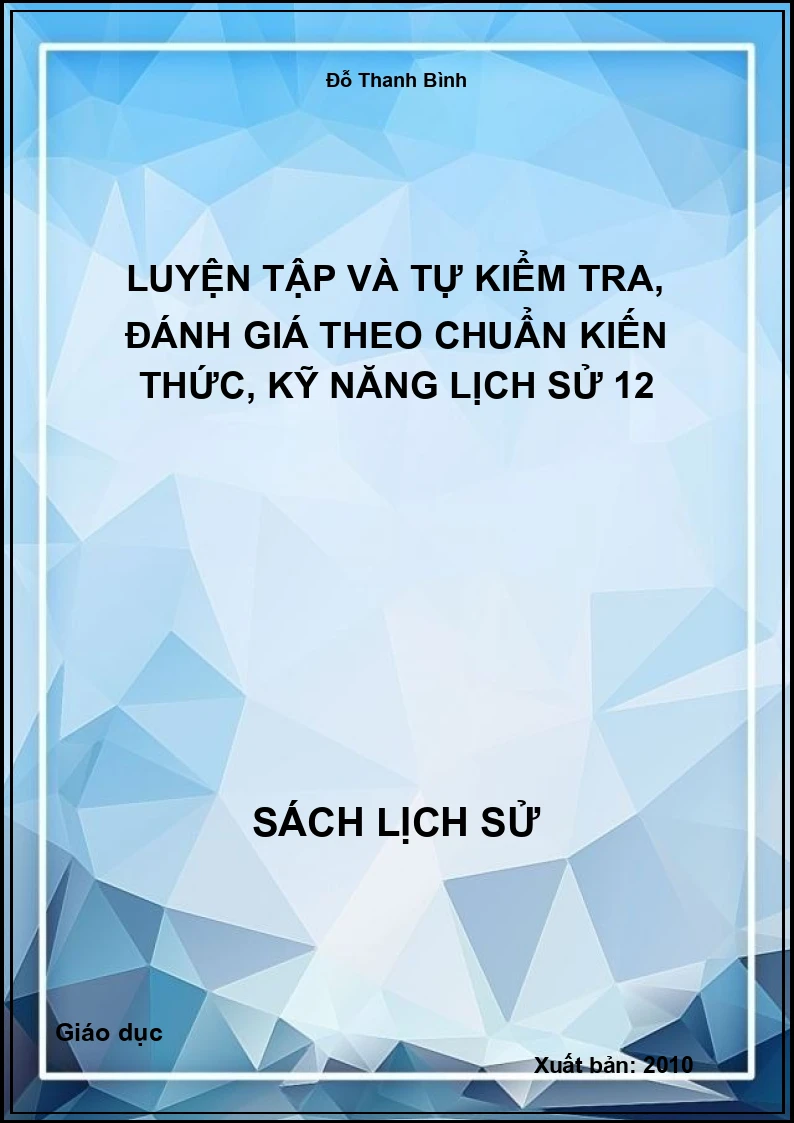 Đỗ Thanh Bình

LUYỆN TẬP VÀ TỰ KIỂM TRA, ĐÁNH GIÁ THEO CHUẨN KIẾN THỨC, KỸ NĂNG LỊCH SỬ 12

SÁCH LỊCH SỬ

Giáo dục

Xuất bản: 2010